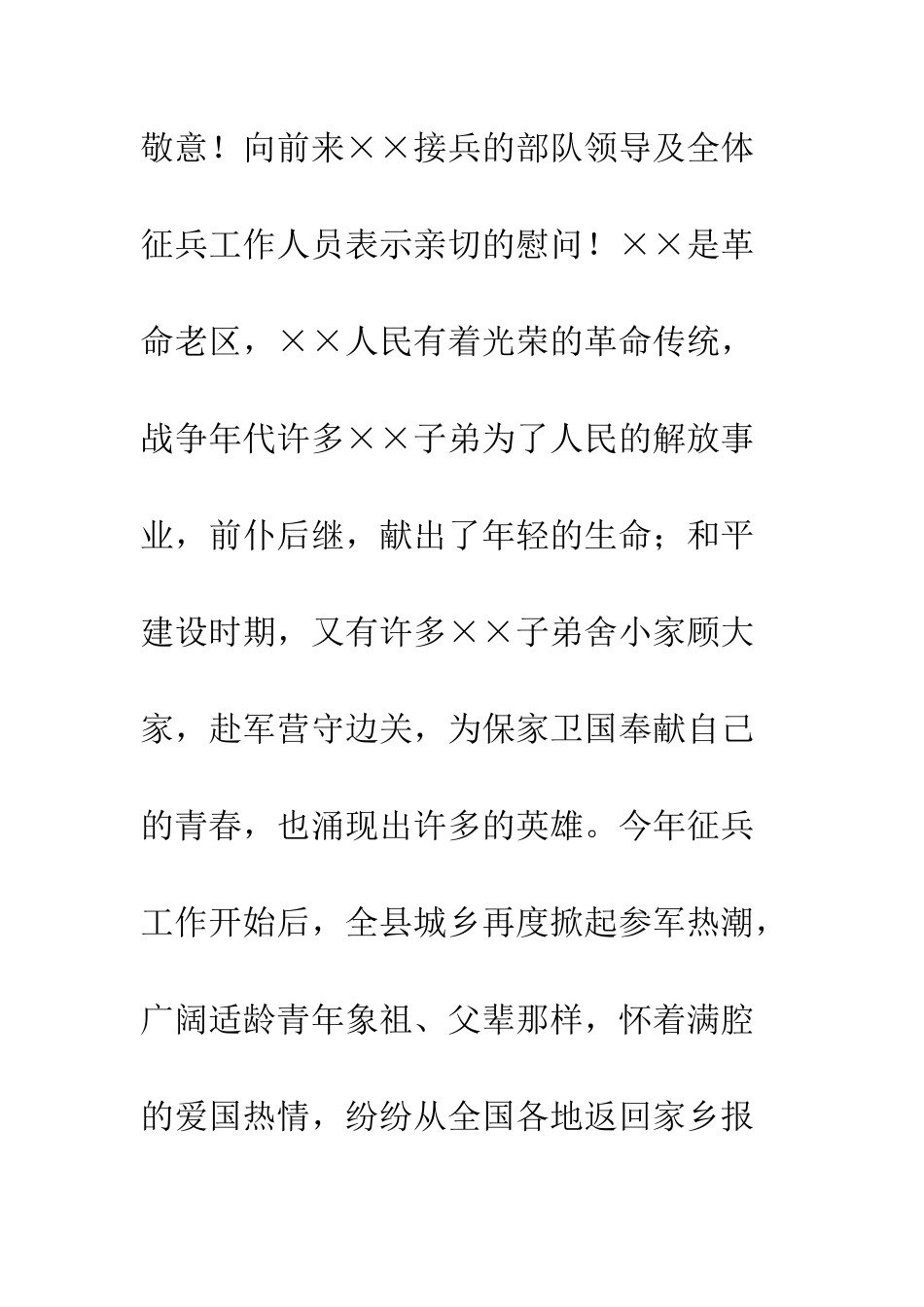 敬意！向前来××接兵的部队领导及全体征兵工作人员表示亲切的慰问！××是革命老区，××人民有着光荣的革命传统，战争年代许多××子弟为了人民的解放事业，前仆后继，献出了年轻的生命；和平建设时期，又有许多××子弟舍小家顾大家，赴军营守边关，为保家卫国奉献自己的青春，也涌现出许多的英雄。今年征兵工作开始后，全县城乡再度掀起参军热潮，广阔适龄青年象祖、父辈那样，怀着满腔的爱国热情，纷纷从全国各地返回家乡报